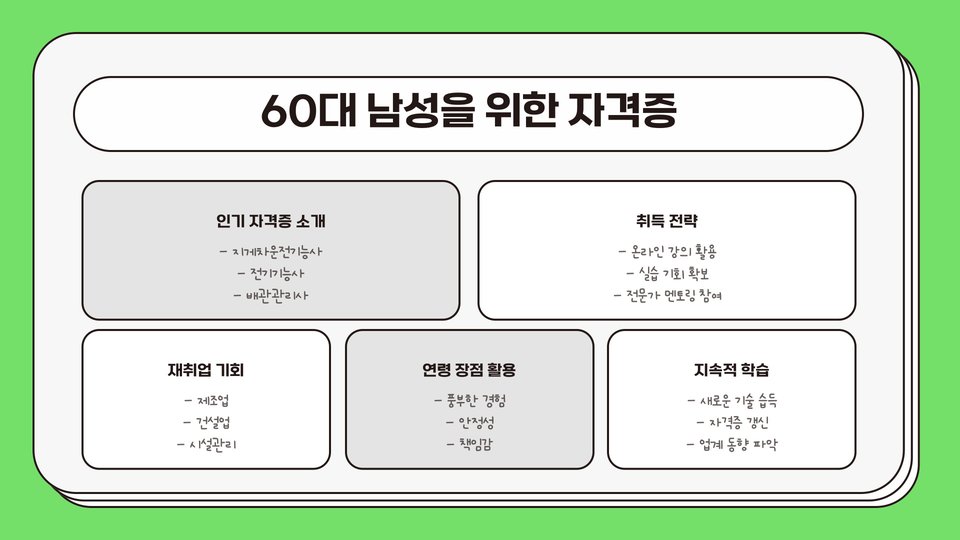 60대 남성을 위한 자격증

인기 자격증 소개

- 지게차운전기능사
- 전기기능사
- 배관관리사

취득 전략

- 온라인 강의 활용
- 실습 기회 확보
- 전문가 멘토링 참여

재취업 기회

- 제조업
- 건설업
- 시설관리

연령 장점 활용

- 풍부한 경험
- 안정성
- 책임감

지속적 학습

- 새로운 기술 습득
- 자격증 갱신
- 업계 동향 파악